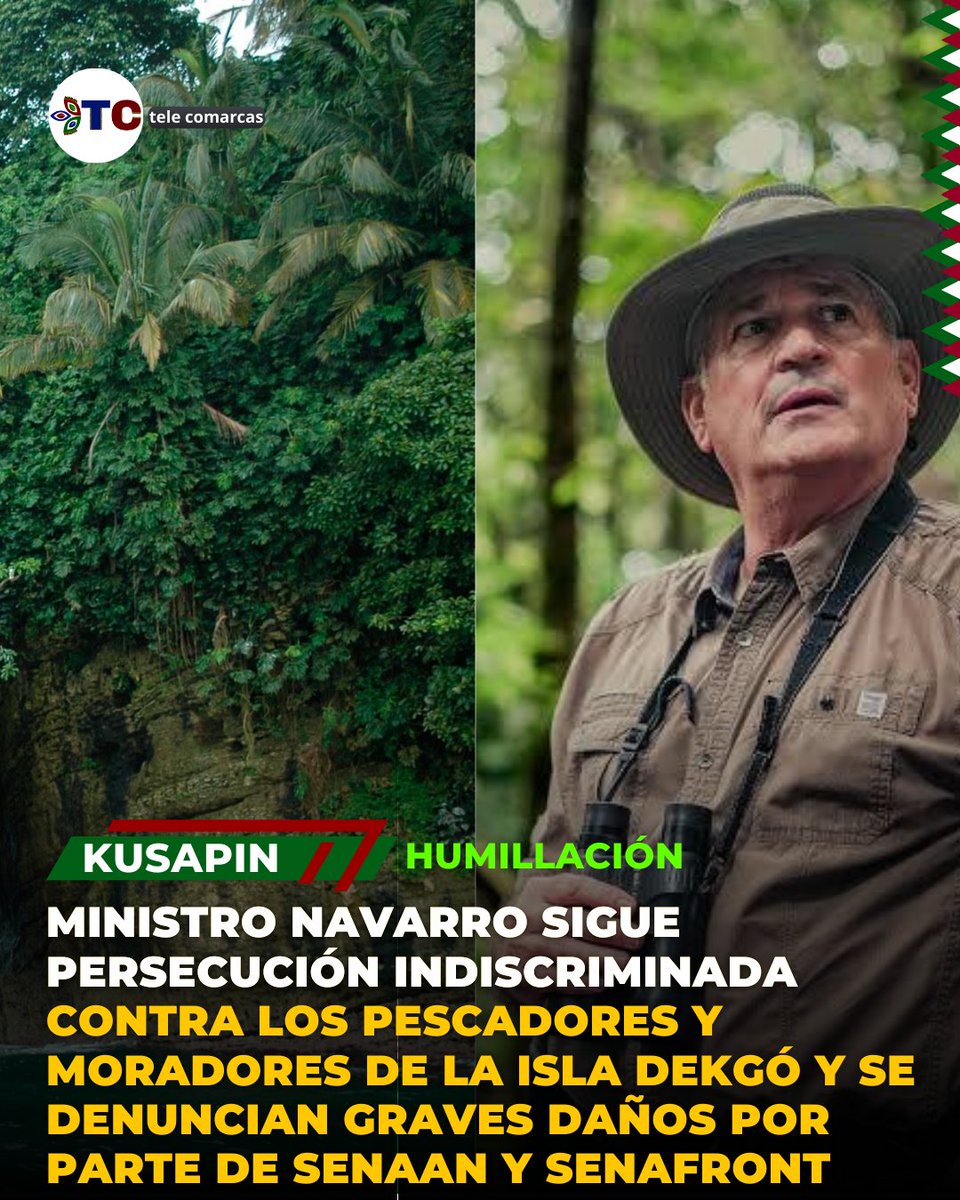 TC tele comarcas

KUSAPIN

HUMILLACIÓN

MINISTRO NAVARRO SIGUE PERSECUCIÓN INDISCRIMINADA CONTRA LOS PESCADORES Y MORADORES DE LA ISLA DEKGÓ Y SE DENUNCIAN GRAVES DAÑOS POR PARTE DE SENAAN Y SENAFRONT